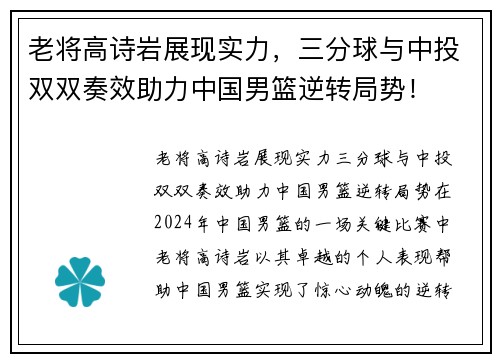 老将高诗岩展现实力，三分球与中投双双奏效助力中国男篮逆转局势！

老将高诗岩展现实力三分球与中投双双奏效助力中国男篮逆转局势在2024年中国男篮的一场关键比赛中老将高诗岩以其卓越的个人表现帮助中国男篮实现了惊心动魄的逆转